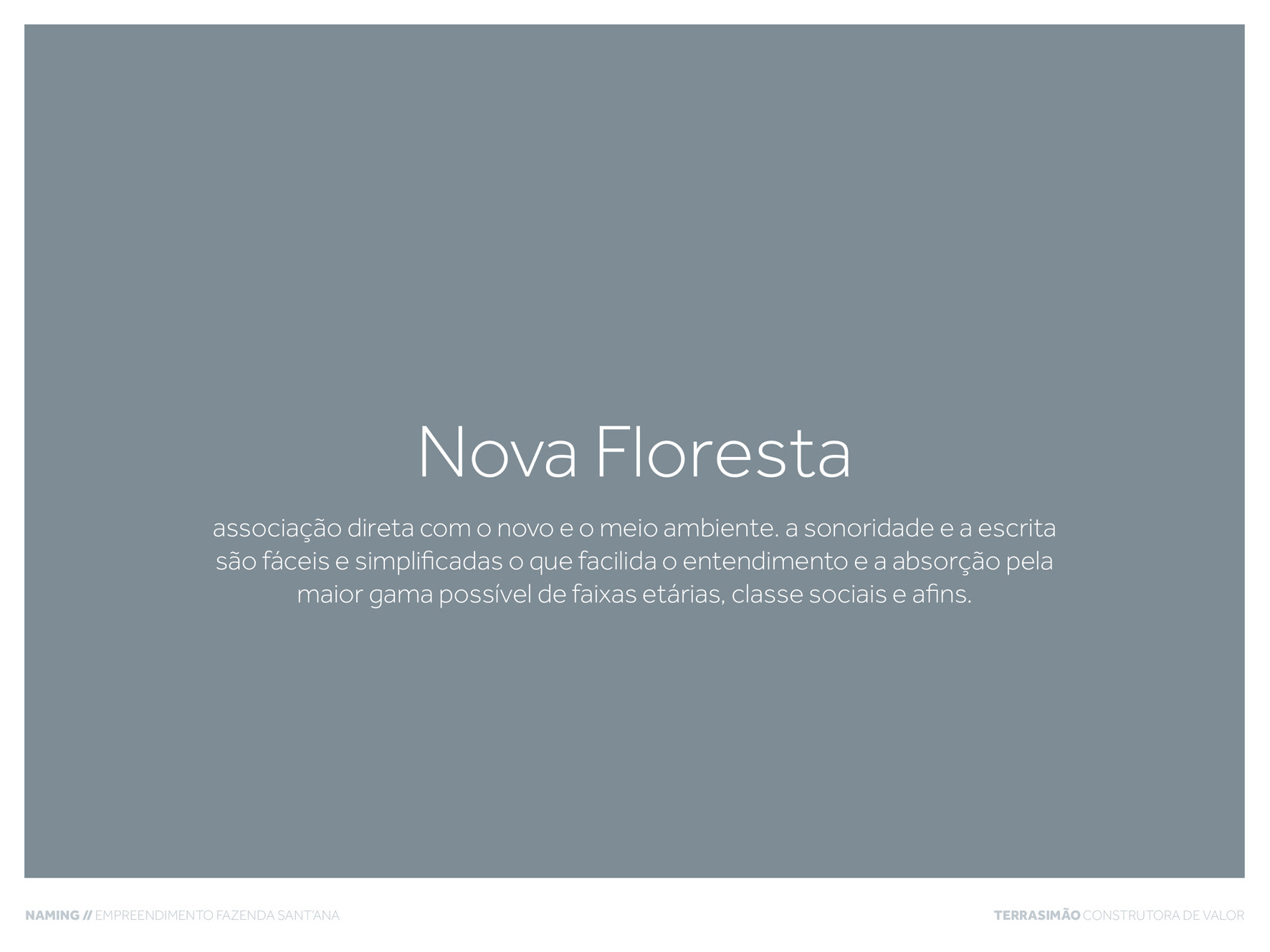 Nova Floresta

associação direta com o novo e o meio ambiente. a sonoridade e a escrita são fáceis e simplificadas o que facilida o entendimento e a absorção pela maior gama possível de faixas etárias, classe sociais e afins.

NAMING // EMPREENDIMENTO FAZENDA SANT'ANA

TERRASIMÃO CONSTRUTORA DE VALOR